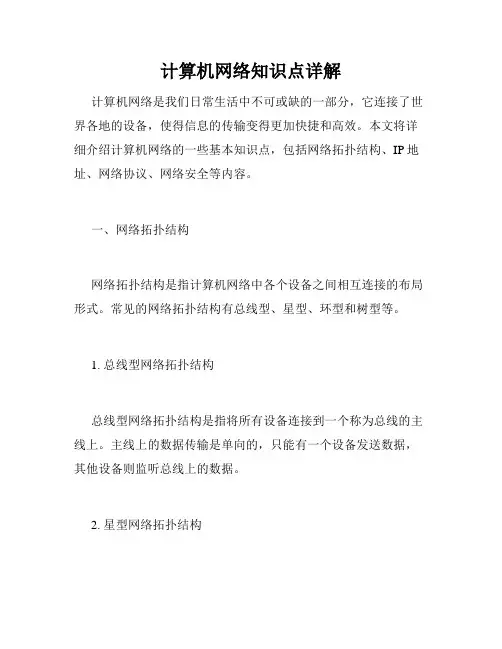 计算机网络知识点详解

计算机网络是我们日常生活中不可或缺的一部分，它连接了世界各地的设备，使得信息的传输变得更加快捷和高效。本文将详细介绍计算机网络的一些基本知识点，包括网络拓扑结构、IP地址、网络协议、网络安全等内容。

一、网络拓扑结构

网络拓扑结构是指计算机网络中各个设备之间相互连接的布局形式。常见的网络拓扑结构有总线型、星型、环型和树型等。

1. 总线型网络拓扑结构

总线型网络拓扑结构是指将所有设备连接到一个称为总线的主线上。主线上的数据传输是单向的，只能有一个设备发送数据，其他设备则监听总线上的数据。

2. 星型网络拓扑结构